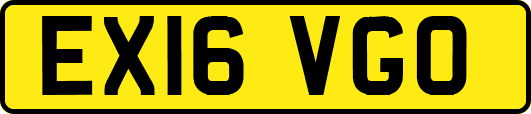 EX16 VGO